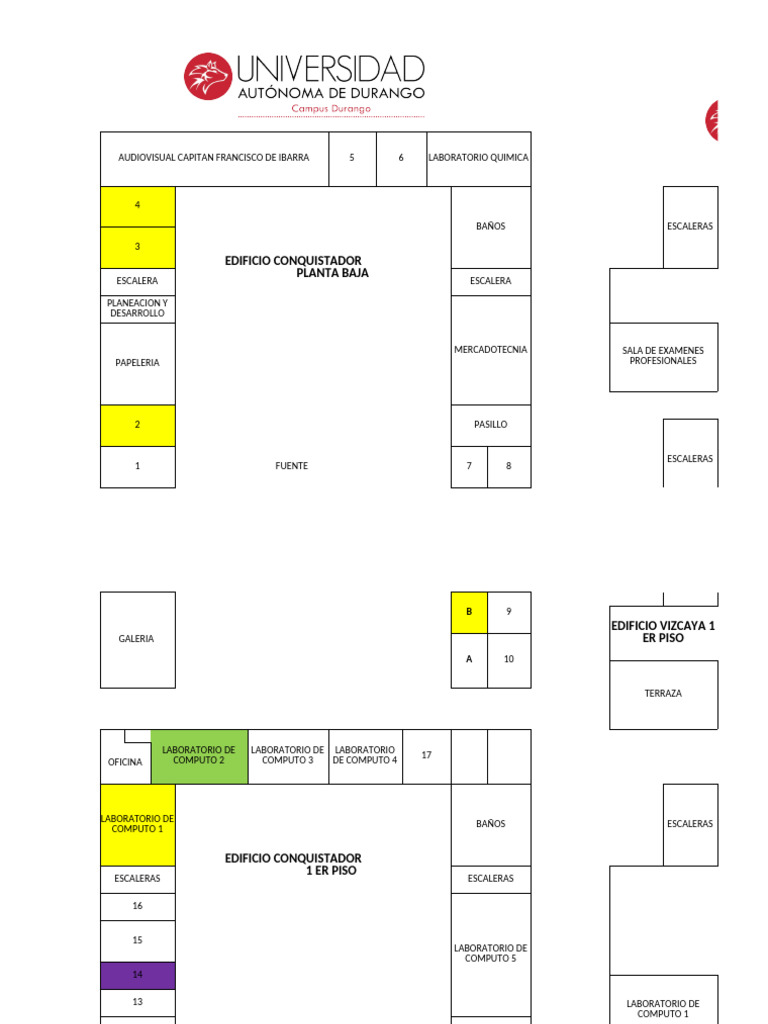 UNIVERSIDAD
AUTÓNOMA DE DURANGO
Campus Durango

AUDIOVISUAL CAPITAN FRANCISCO DE IBARRA
5
6
LABORATORIO QUIMICA

4
3
ESCALERA
PLANEACION Y DESARROLLO
PAPELERIA
2
1

EDIFICIO CONQUISTADOR PLANTA BAJA

FUENTE

BAÑOS
ESCALERA
MERCADOTECNIA
PASILLO
7
8

ESCALERAS
SALA DE EXAMENES PROFESIONALES
ESCALERAS

GALERIA

B
9
A
10

EDIFICIO VIZCAYA 1 ER PISO
TERRAZA

OFICINA
LABORATORIO DE COMPUTO 2
LABORATORIO DE COMPUTO 3
LABORATORIO DE COMPUTO 4
17

LABORATORIO DE COMPUTO 1
ESCALERAS
16
15
14
13

EDIFICIO CONQUISTADOR 1 ER PISO

BAÑOS
ESCALERAS
LABORATORIO DE COMPUTO 5

ESCALERAS
LABORATORIO DE COMPUTO 1